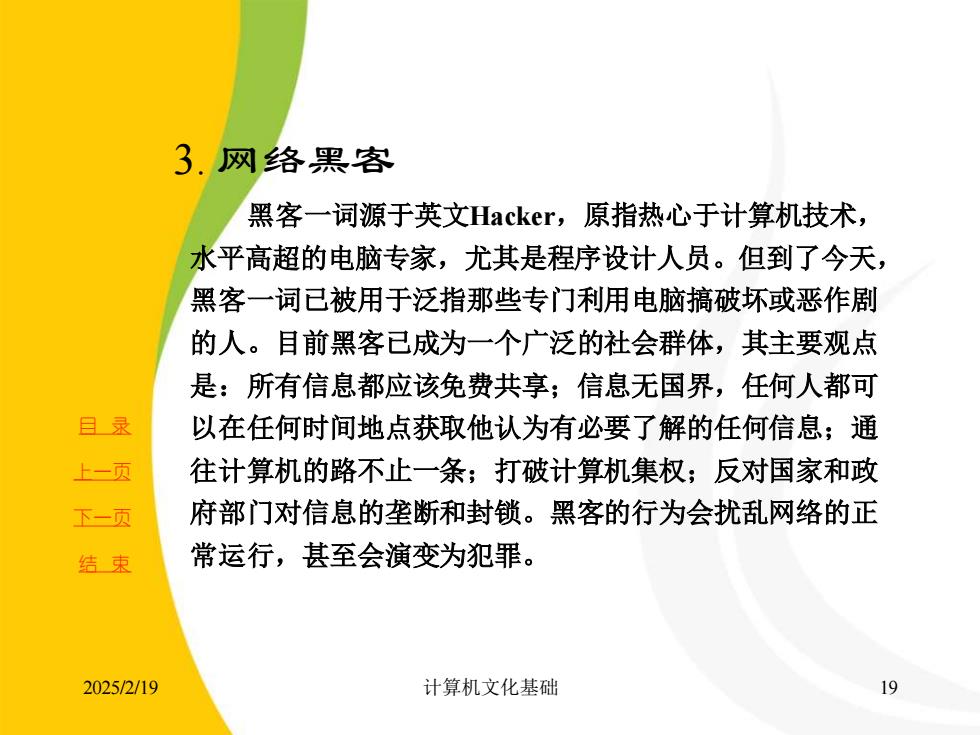 3. 网络黑客

黑客一词源于英文Hacker，原指热心于计算机技术，水平高超的电脑专家，尤其是程序设计人员。但到了今天，黑客一词已被用于泛指那些专门利用电脑搞破坏或恶作剧的人。目前黑客已成为一个广泛的社会群体，其主要观点是：所有信息都应该免费共享；信息无国界，任何人都可以在任何时间地点获取他认为有必要了解的任何信息；通往计算机的路不止一条；打破计算机集权；反对国家和政府部门对信息的垄断和封锁。黑客的行为会扰乱网络的正常运行，甚至会演变为犯罪。

目 录
上一页
下一页
结 束

2025/2/19
计算机文化基础
19